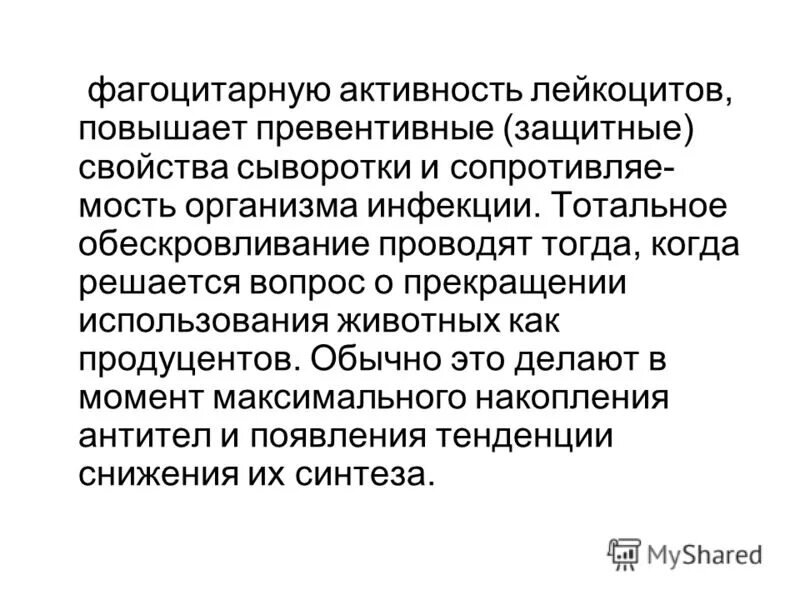 фагоцитарную активность лейкоцитов, повышает превентивные (защитные) свойства сыворотки и сопротивляемость организма инфекции. Тотальное обескровливание проводят тогда, когда решается вопрос о прекращении использования животных как продуцентов. Обычно это делают в момент максимального накопления антител и появления тенденции снижения их синтеза.

MyShared